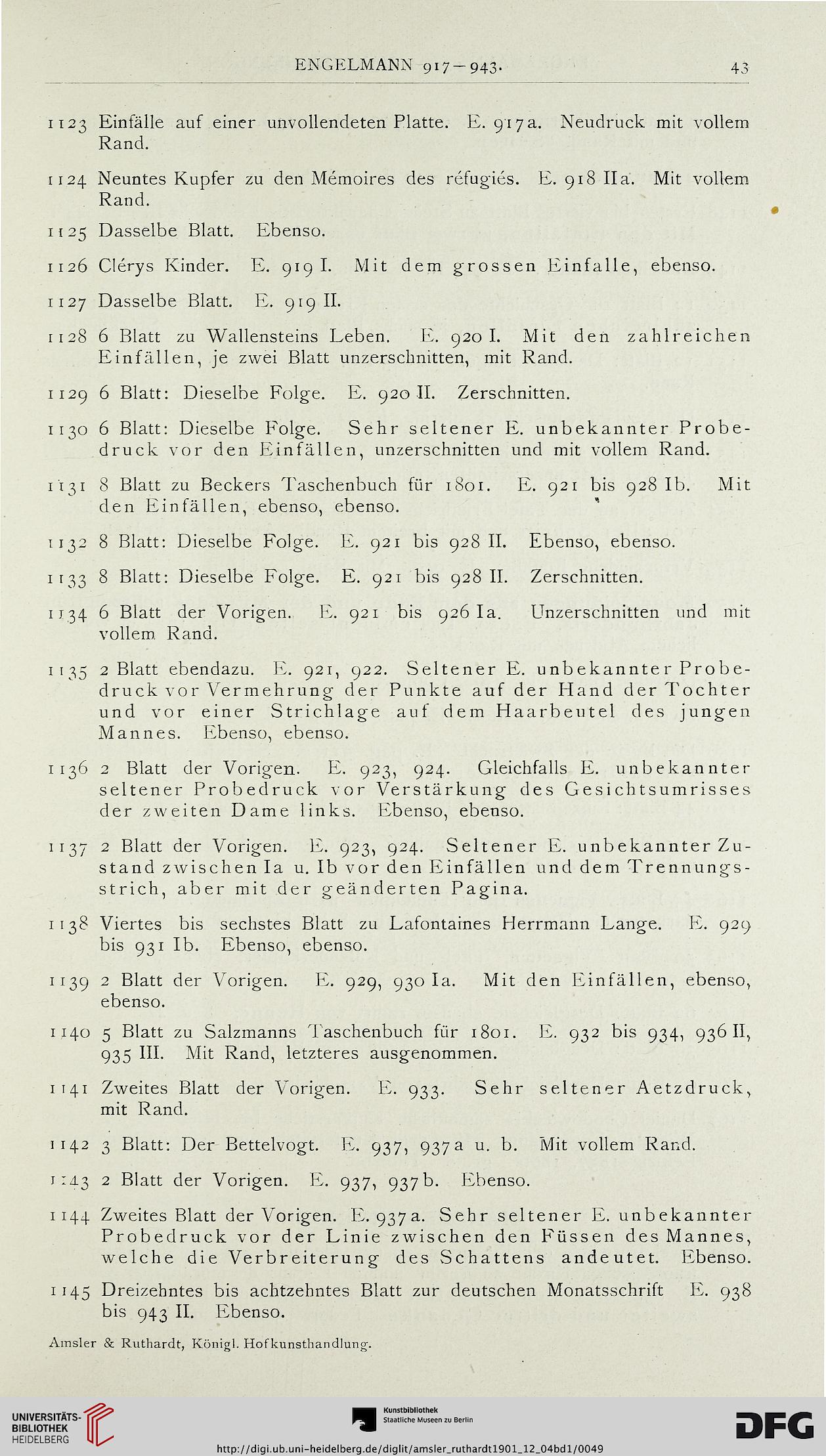 ENGELMANN 917—943. 43

1123 Einfälle auf einer unvollendeten Platte. E. 917a. Neudruck mit vollem Rand.

1124 Neuntes Kupfer zu den Mémoires des réfugiés. E. 918 IIa. Mit vollem Rand.

1125 Dasselbe Blatt. Ebenso.

1126 Clérys Kinder. E. 919 I. Mit dem grossen Einfalle, ebenso.

1127 Dasselbe Blatt. E. 919 II.

1128 6 Blatt zu Wallensteins Leben. E. 920 I. Mit den zahlreichen Einfällen, je zwei Blatt unzerschnitten, mit Rand.

1129 6 Blatt: Dieselbe Folge. E. 920 II. Zerschnitten.

1130 6 Blatt: Dieselbe Folge. Sehr seltener E. unbekannter Probedruck vor den Einfällen, unzerschnitten und mit vollem Rand.

1131 8 Blatt zu Beckers Taschenbuch für 1801. E. 921 bis 928 Ib. Mit den Einfällen, ebenso, ebenso.

1132 8 Blatt: Dieselbe Folge. E. 921 bis 928 II. Ebenso, ebenso.

1133 8 Blatt: Dieselbe Folge. E. 921 bis 928 II. Zerschnitten.

1134 6 Blatt der Vorigen. E. 921 bis 926 Ia. Unzerschnitten und mit vollem Rand.

1135 2 Blatt ebendazu. E. 921, 922. Seltener E. unbekannter Probedruck vor Vermehrung der Punkte auf der Hand der Tochter und vor einer Strichlage auf dem Haarbeutel des jungen Mannes. Ebenso, ebenso.

1136 2 Blatt der Vorigen. E. 923, 924. Gleichfalls E. unbekannter seltener Probedruck vor Verstärkung des Gesichtsumrisses der zweiten Dame links. Ebenso, ebenso.

1137 2 Blatt der Vorigen. E. 923, 924. Seltener E. unbekannter Zustand zwischen Ia u. Ib vor den Einfällen und dem Trennungsstrich, aber mit der geänderten Pagina.

1138 Viertes bis sechstes Blatt zu Lafontaines Herrmann Lange. E. 929 bis 931 Ib. Ebenso, ebenso.

1139 2 Blatt der Vorigen. E. 929, 930 Ia. Mit den Einfällen, ebenso, ebenso.

1140 5 Blatt zu Salzmanns Taschenbuch für 1801. E. 932 bis 934, 936 II, 935 III. Mit Rand, letzteres ausgenommen.

1141 Zweites Blatt der Vorigen. E. 933. Sehr seltener Aetzdruck, mit Rand.

1142 3 Blatt: Der Bettelvogt. E. 937, 937a u. b. Mit vollem Rand.

1143 2 Blatt der Vorigen. E. 937, 937b. Ebenso.

1144 Zweites Blatt der Vorigen. E. 937a. Sehr seltener E. unbekannter Probedruck vor der Linie zwischen den Füssen des Mannes, welche die Verbreiterung des Schattens andeutet. Ebenso.

1145 Dreizehntes bis achtzehntes Blatt zur deutschen Monatsschrift E. 938 bis 943 II. Ebenso.

Amsler & Ruthardt, Königl. Hofkunsthandlung.

UNIVERSITÄTS-BIBLIOTHEK HEIDELBERG

Kunstbibliothek Staatliche Museen zu Berlin

DFG

http://digi.ub.uni-heidelberg.de/diglit/amsler_ruthardt1901_12_04bd1/0049